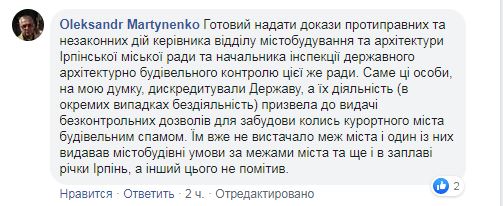 Oleksandr Martynenko Готовий надати докази протиправних та незаконних дій керівника відділу містобудування та архітектури Ірпінської міської ради та начальника інспекції державного архітектурно будівельного контролю цієї же ради. Саме ці особи, на мою думку, дискредитували Державу, а їх діяльність (в окремих випадках бездіяльність) призвела до видачі безконтрольних дозволів для забудови колись курортного міста будівельним спамом. Їм вже не вистачало меж міста і один із них видавав містобудівні умови за межами міста та ще і в заплаві річки Ірпінь, а інший цього не помітив.

Нравится · Ответить · 2 ч. · Отредактировано

2